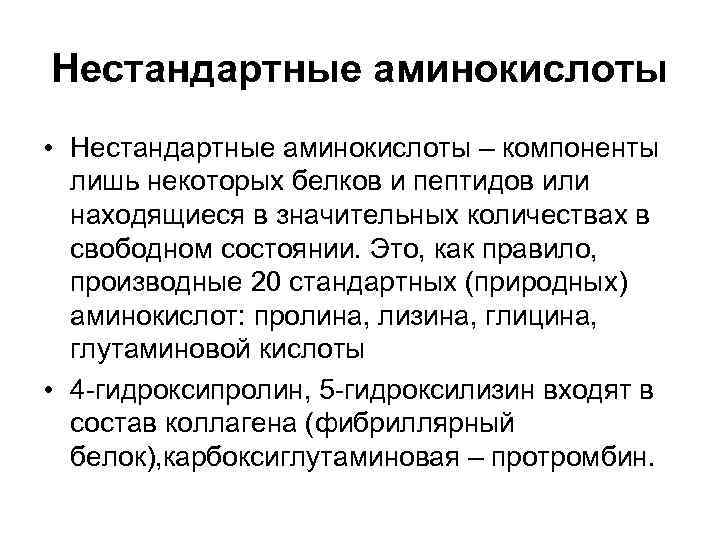 Нестандартные аминокислоты

• Нестандартные аминокислоты – компоненты лишь некоторых белков и пептидов или находящиеся в значительных количествах в свободном состоянии. Это, как правило, производные 20 стандартных (природных) аминокислот: пролина, лизина, глицина, глутаминовой кислоты

• 4-гидроксипролин, 5-гидроксилизин входят в состав коллагена (фибриллярный белок),карбоксиглутаминовая – протромбин.